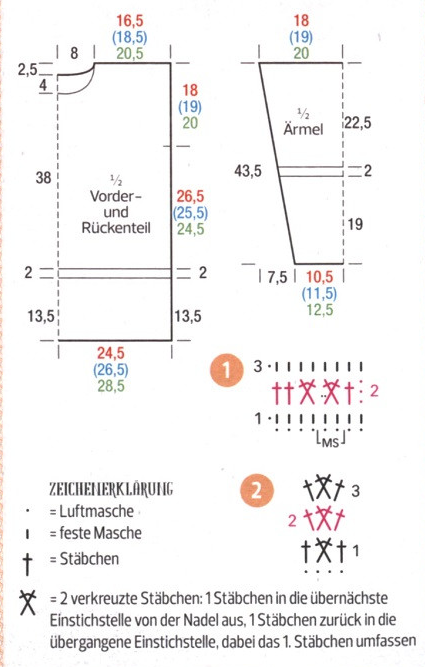 16,5
(18,5)
20,5

8

2,5
4

18
(19)
20

38

½
Vorder-
und
Rückenteil

26,5
(25,5)
24,5

2
2

13,5
13,5

24,5
(26,5)
28,5

18
(19)
20

½
Ärmel

22,5

43,5

2

19

7,5
10,5
(11,5)
12,5

1

3
2
1
MS

2

3
2
1

ZEICHENERKLÄRUNG
· = Luftmasche
ı = feste Masche
† = Stäbchen
= 2 verkreuzte Stäbchen: 1 Stäbchen in die übernächste Einstichstelle von der Nadel aus, 1 Stäbchen zurück in die übergangene Einstichstelle, dabei das 1. Stäbchen umfassen